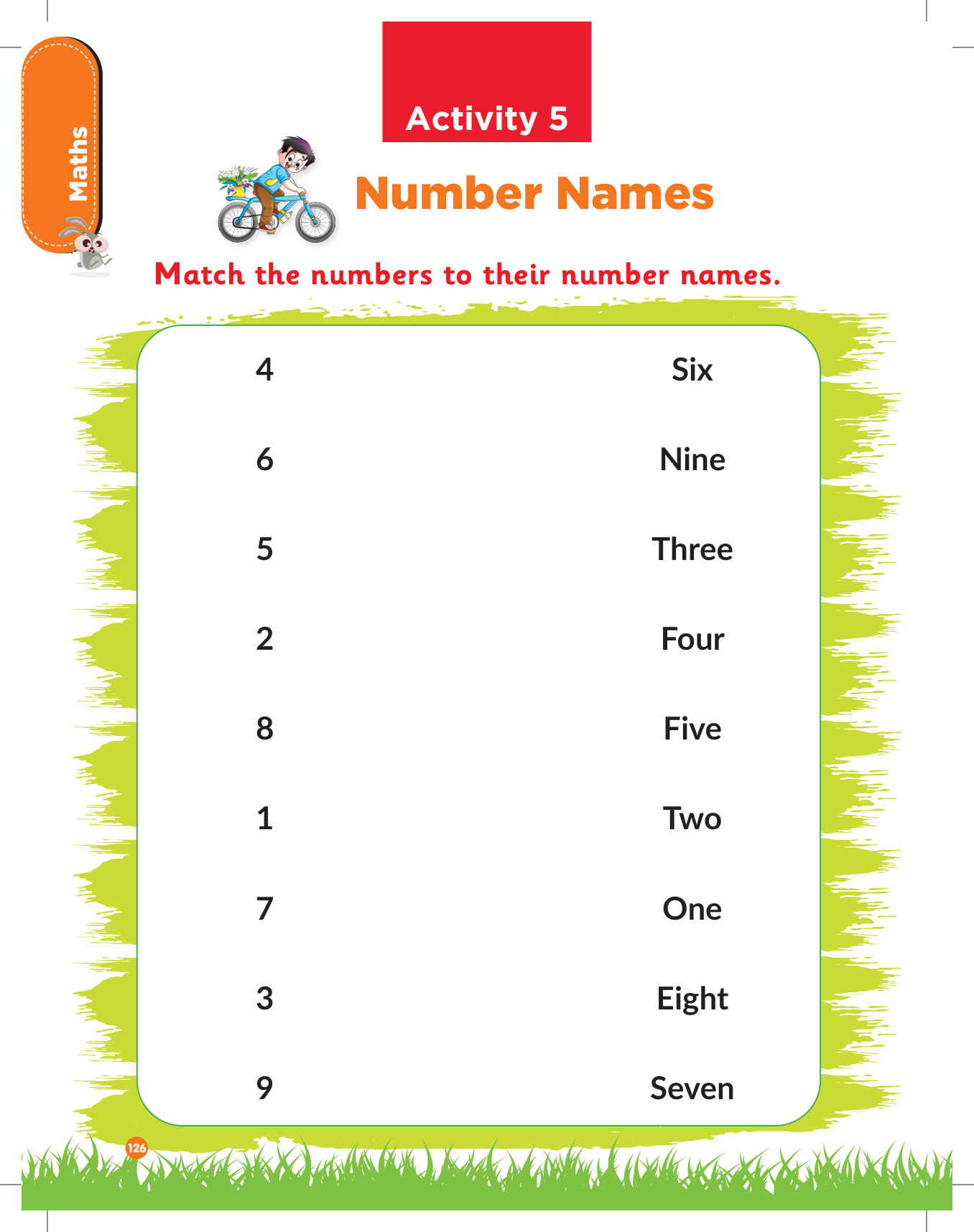 Maths

Activity 5

Number Names

Match the numbers to their number names.

4

6

5

2

8

1

7

3

9

Six

Nine

Three

Four

Five

Two

One

Eight

Seven

126